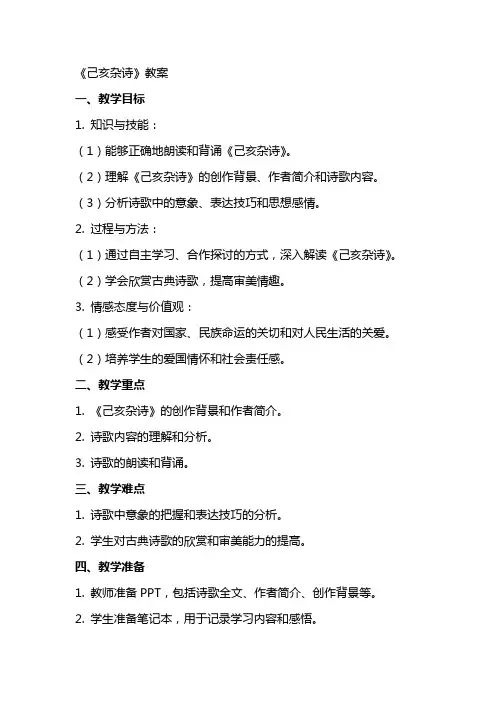 《己亥杂诗》教案

一、教学目标

1. 知识与技能：

（1）能够正确地朗读和背诵《己亥杂诗》。

（2）理解《己亥杂诗》的创作背景、作者简介和诗歌内容。

（3）分析诗歌中的意象、表达技巧和思想感情。

2. 过程与方法：

（1）通过自主学习、合作探讨的方式，深入解读《己亥杂诗》。

（2）学会欣赏古典诗歌，提高审美情趣。

3. 情感态度与价值观：

（1）感受作者对国家、民族命运的关切和对人民生活的关爱。

（2）培养学生的爱国情怀和社会责任感。

二、教学重点

1. 《己亥杂诗》的创作背景和作者简介。

2. 诗歌内容的理解和分析。

3. 诗歌的朗读和背诵。

三、教学难点

1. 诗歌中意象的把握和表达技巧的分析。

2. 学生对古典诗歌的欣赏和审美能力的提高。

四、教学准备

1. 教师准备 PPT，包括诗歌全文、作者简介、创作背景等。

2. 学生准备笔记本，用于记录学习内容和感悟。